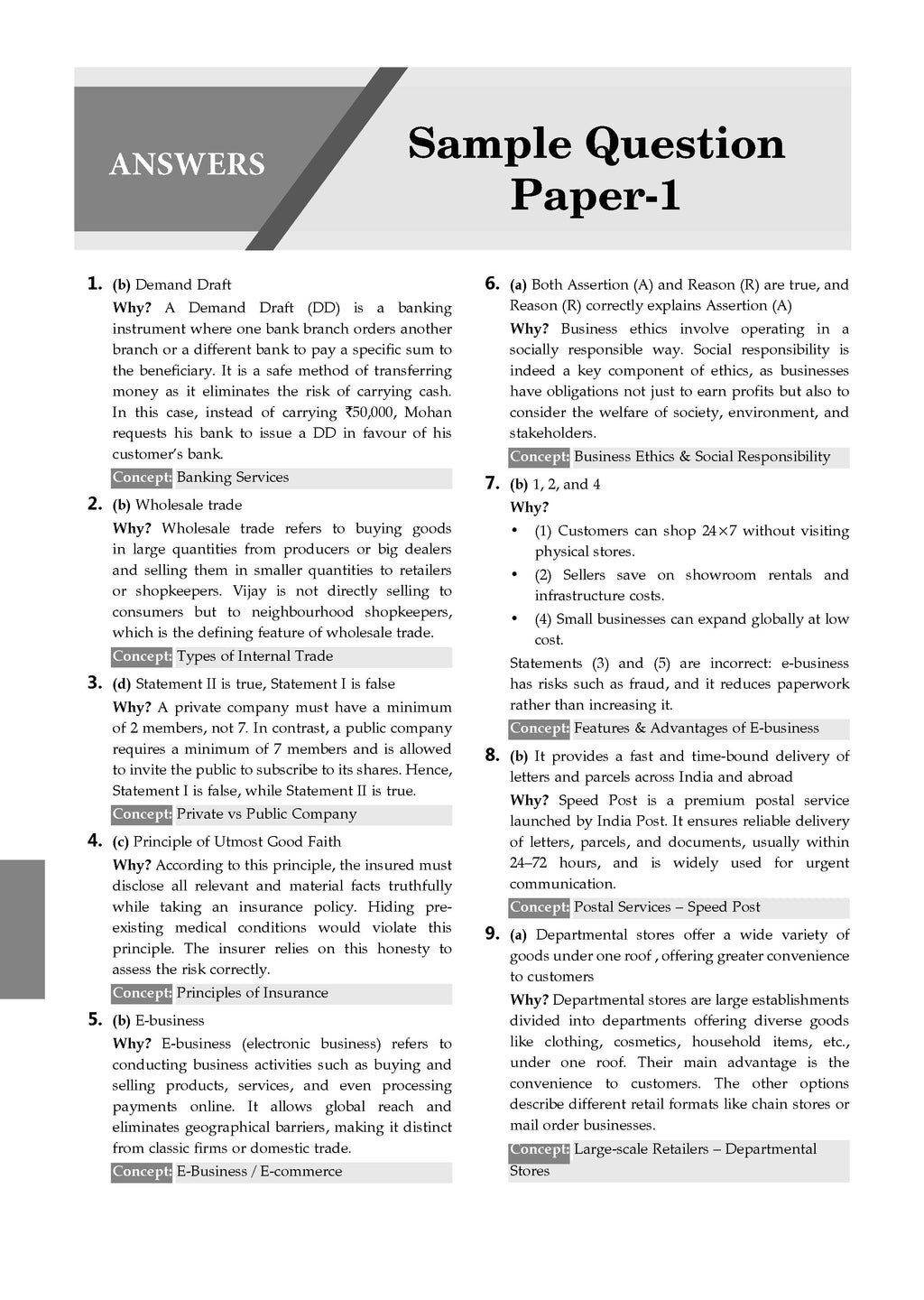 ANSWERS

Sample Question Paper-1

1. (b) Demand Draft

Why? A Demand Draft (DD) is a banking instrument where one bank branch orders another branch or a different bank to pay a specific sum to the beneficiary. It is a safe method of transferring money as it eliminates the risk of carrying cash. In this case, instead of carrying ₹50,000, Mohan requests his bank to issue a DD in favour of his customer's bank.

Concept: Banking Services

2. (b) Wholesale trade

Why? Wholesale trade refers to buying goods in large quantities from producers or big dealers and selling them in smaller quantities to retailers or shopkeepers. Vijay is not directly selling to consumers but to neighbourhood shopkeepers, which is the defining feature of wholesale trade.

Concept: Types of Internal Trade

3. (d) Statement II is true, Statement I is false

Why? A private company must have a minimum of 2 members, not 7. In contrast, a public company requires a minimum of 7 members and is allowed to invite the public to subscribe to its shares. Hence, Statement I is false, while Statement II is true.

Concept: Private vs Public Company

4. (c) Principle of Utmost Good Faith

Why? According to this principle, the insured must disclose all relevant and material facts truthfully while taking an insurance policy. Hiding pre-existing medical conditions would violate this principle. The insurer relies on this honesty to assess the risk correctly.

Concept: Principles of Insurance

5. (b) E-business

Why? E-business (electronic business) refers to conducting business activities such as buying and selling products, services, and even processing payments online. It allows global reach and eliminates geographical barriers, making it distinct from classic firms or domestic trade.

Concept: E-Business / E-commerce

6. (a) Both Assertion (A) and Reason (R) are true, and Reason (R) correctly explains Assertion (A)

Why? Business ethics involve operating in a socially responsible way. Social responsibility is indeed a key component of ethics, as businesses have obligations not just to earn profits but also to consider the welfare of society, environment, and stakeholders.

Concept: Business Ethics & Social Responsibility

7. (b) 1, 2, and 4

Why?

• (1) Customers can shop 24×7 without visiting physical stores.

• (2) Sellers save on showroom rentals and infrastructure costs.

• (4) Small businesses can expand globally at low cost.

Statements (3) and (5) are incorrect: e-business has risks such as fraud, and it reduces paperwork rather than increasing it.

Concept: Features & Advantages of E-business

8. (b) It provides a fast and time-bound delivery of letters and parcels across India and abroad

Why? Speed Post is a premium postal service launched by India Post. It ensures reliable delivery of letters, parcels, and documents, usually within 24–72 hours, and is widely used for urgent communication.

Concept: Postal Services – Speed Post

9. (a) Departmental stores offer a wide variety of goods under one roof , offering greater convenience to customers

Why? Departmental stores are large establishments divided into departments offering diverse goods like clothing, cosmetics, household items, etc., under one roof. Their main advantage is the convenience to customers. The other options describe different retail formats like chain stores or mail order businesses.

Concept: Large-scale Retailers – Departmental Stores